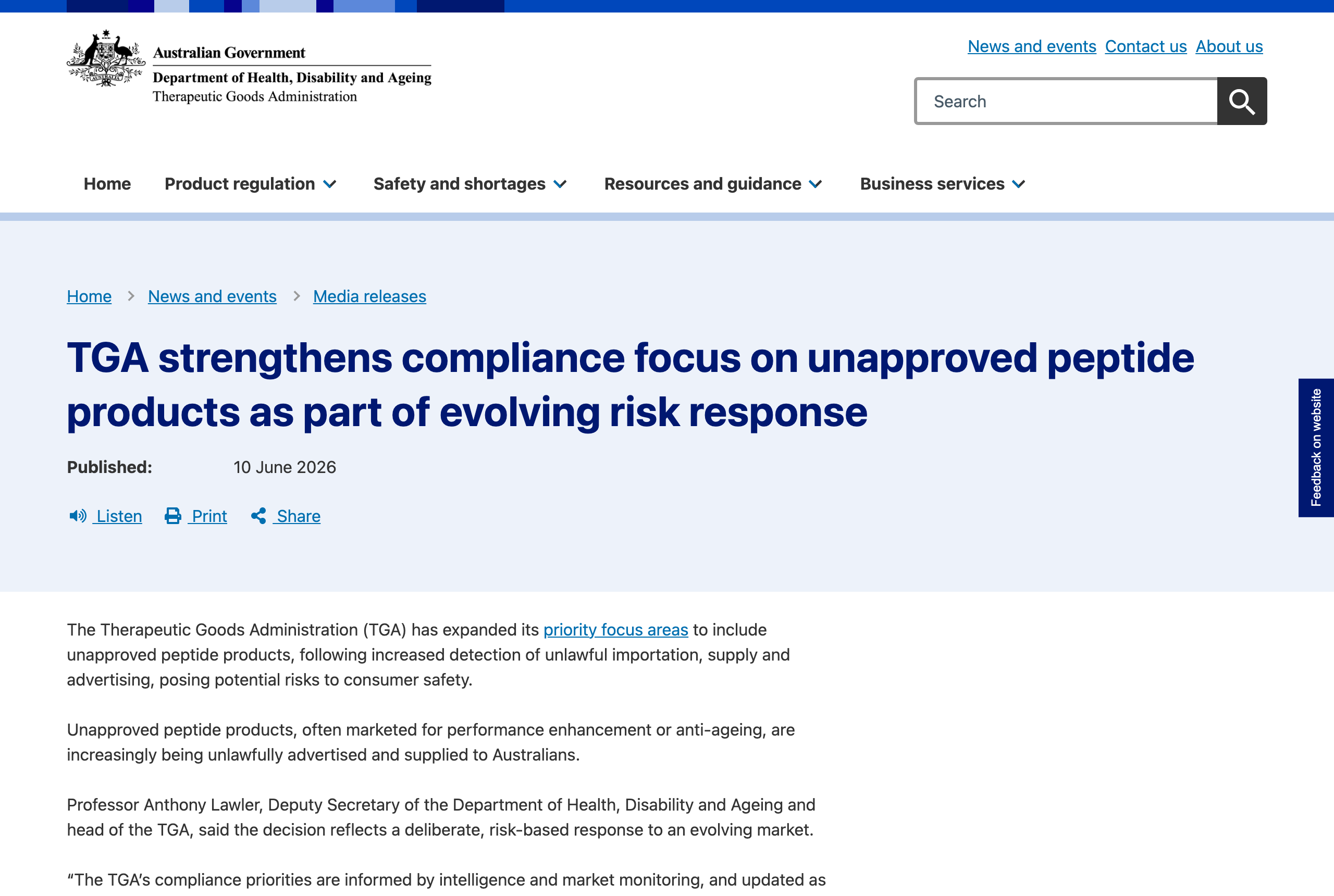 Australian Government
Department of Health, Disability and Ageing
Therapeutic Goods Administration

News and events Contact us About us

Search

Home Product regulation Safety and shortages Resources and guidance Business services

Home > News and events > Media releases

TGA strengthens compliance focus on unapproved peptide products as part of evolving risk response

Published: 10 June 2026

Listen Print Share

Feedback on website

The Therapeutic Goods Administration (TGA) has expanded its priority focus areas to include unapproved peptide products, following increased detection of unlawful importation, supply and advertising, posing potential risks to consumer safety.

Unapproved peptide products, often marketed for performance enhancement or anti-ageing, are increasingly being unlawfully advertised and supplied to Australians.

Professor Anthony Lawler, Deputy Secretary of the Department of Health, Disability and Ageing and head of the TGA, said the decision reflects a deliberate, risk-based response to an evolving market.

“The TGA’s compliance priorities are informed by intelligence and market monitoring, and updated as